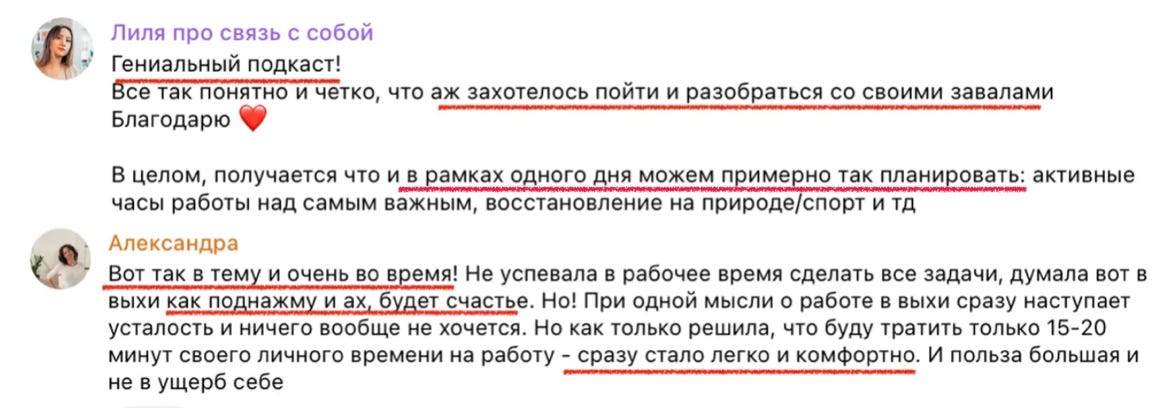 Лиля про связь с собой
Гениальный подкаст!
Все так понятно и четко, что аж захотелось пойти и разобраться со своими завалами
Благодарю ❤️

В целом, получается что и в рамках одного дня можем примерно так планировать: активные часы работы над самым важным, восстановление на природе/спорт и тд

Александра
Вот так в тему и очень во время! Не успевала в рабочее время сделать все задачи, думала вот в выхи как поднажму и ах, будет счастье. Но! При одной мысли о работе в выхи сразу наступает усталость и ничего вообще не хочется. Но как только решила, что буду тратить только 15-20 минут своего личного времени на работу - сразу стало легко и комфортно. И польза большая и не в ущерб себе